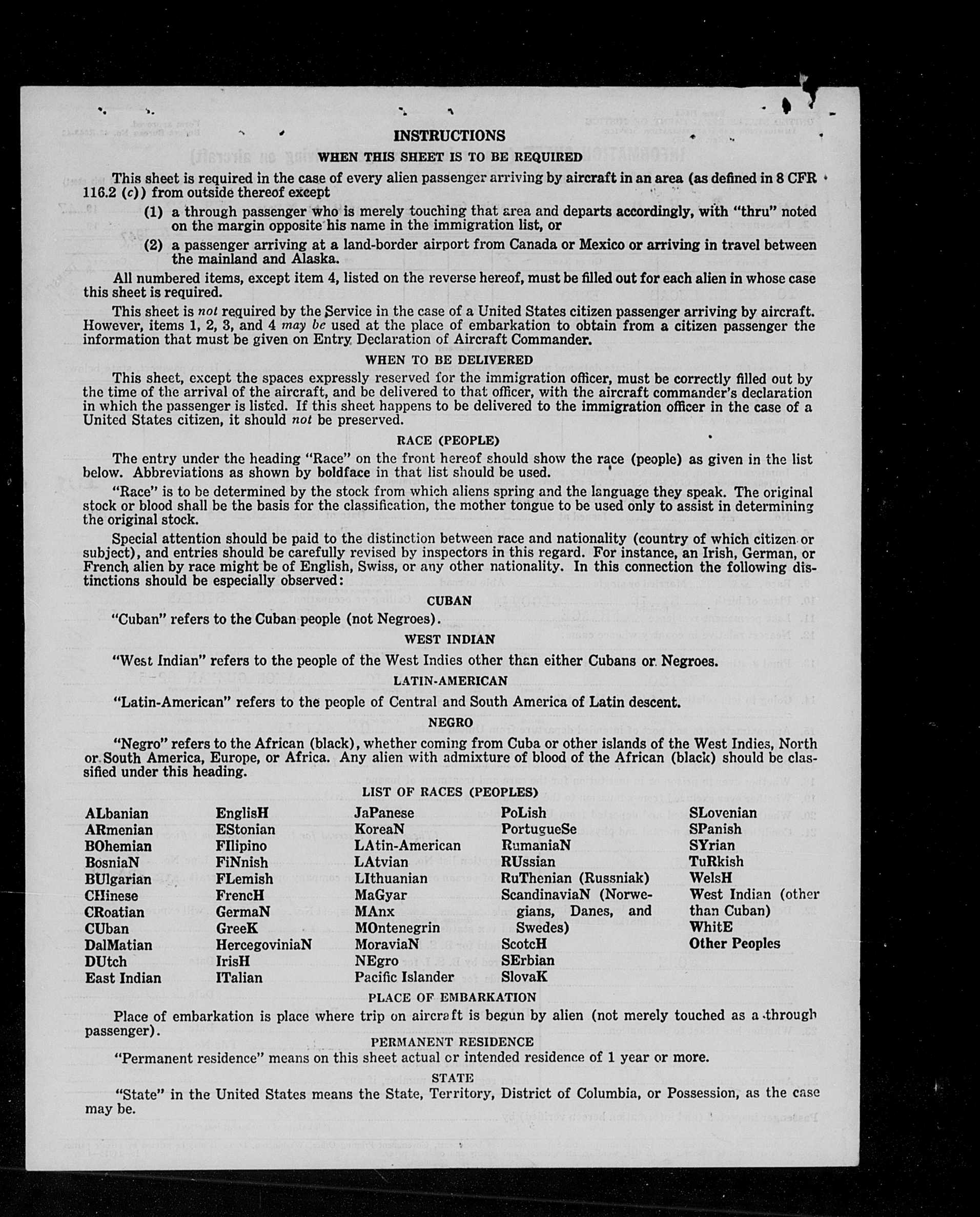 INSTRUCTIONS

WHEN THIS SHEET IS TO BE REQUIRED

This sheet is required in the case of every alien passenger arriving by aircraft in an area (as defined in 8 CFR 116.2 (c)) from outside thereof except

(1) a through passenger who is merely touching that area and departs accordingly, with "thru" noted on the margin opposite his name in the immigration list, or

(2) a passenger arriving at a land-border airport from Canada or Mexico or arriving in travel between the mainland and Alaska.

All numbered items, except item 4, listed on the reverse hereof, must be filled out for each alien in whose case this sheet is required.

This sheet is not required by the Service in the case of a United States citizen passenger arriving by aircraft. However, items 1, 2, 3, and 4 may be used at the place of embarkation to obtain from a citizen passenger the information that must be given on Entry Declaration of Aircraft Commander.

WHEN TO BE DELIVERED

This sheet, except the spaces expressly reserved for the immigration officer, must be correctly filled out by the time of the arrival of the aircraft, and be delivered to that officer, with the aircraft commander's declaration in which the passenger is listed. If this sheet happens to be delivered to the immigration officer in the case of a United States citizen, it should not be preserved.

RACE (PEOPLE)

The entry under the heading "Race" on the front hereof should show the race (people) as given in the list below. Abbreviations as shown by boldface in that list should be used.

"Race" is to be determined by the stock from which aliens spring and the language they speak. The original stock or blood shall be the basis for the classification, the mother tongue to be used only to assist in determining the original stock.

Special attention should be paid to the distinction between race and nationality (country of which citizen or subject), and entries should be carefully revised by inspectors in this regard. For instance, an Irish, German, or French alien by race might be of English, Swiss, or any other nationality. In this connection the following distinctions should be especially observed:

CUBAN

"Cuban" refers to the Cuban people (not Negroes).

WEST INDIAN

"West Indian" refers to the people of the West Indies other than either Cubans or Negroes.

LATIN-AMERICAN

"Latin-American" refers to the people of Central and South America of Latin descent.

NEGRO

"Negro" refers to the African (black), whether coming from Cuba or other islands of the West Indies, North or South America, Europe, or Africa. Any alien with admixture of blood of the African (black) should be classified under this heading.

LIST OF RACES (PEOPLES)

ALbanian
ARmenian
BOhemian
BosniaN
BUlgarian
CHinese
CRoatian
CUban
DalMatian
DUtch
East Indian

EnglisH
EStonian
FIlipino
FiNnish
FLemish
FrencH
GermaN
GreeK
HercegoviniaN
IrisH
ITalian

JaPanese
KoreaN
LAtin-American
LAtvian
LIthuanian
MaGyar
MAnx
MOntenegrin
MoraviaN
NEgro
Pacific Islander

PoLish
PortugueSe
RumaniaN
RUssian
RuThenian (Russniak)
ScandinaviaN (Norwegians, Danes, and Swedes)
ScotcH
SErbian
SlovaK

SLovenian
SPanish
SYrian
TuRkish
WelsH
West Indian (other than Cuban)
WhitE
Other Peoples

PLACE OF EMBARKATION

Place of embarkation is place where trip on aircraft is begun by alien (not merely touched as a through passenger).

PERMANENT RESIDENCE

"Permanent residence" means on this sheet actual or intended residence of 1 year or more.

STATE

"State" in the United States means the State, Territory, District of Columbia, or Possession, as the case may be.